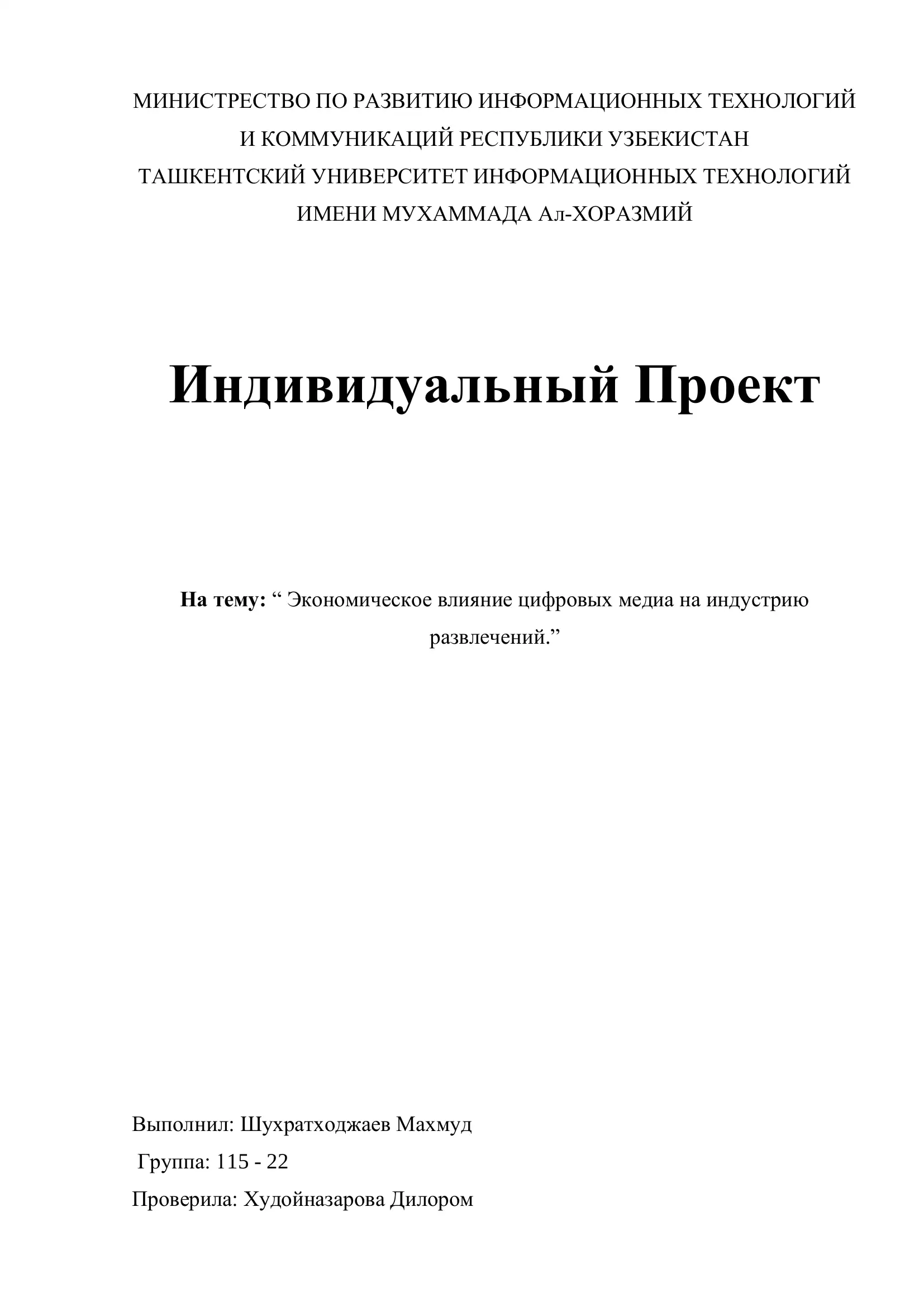 МИНИСТРЕСТВО ПО РАЗВИТИЮ ИНФОРМАЦИОННЫХ ТЕХНОЛОГИЙ И КОММУНИКАЦИЙ РЕСПУБЛИКИ УЗБЕКИСТАН
ТАШКЕНТСКИЙ УНИВЕРСИТЕТ ИНФОРМАЦИОННЫХ ТЕХНОЛОГИЙ ИМЕНИ МУХАММАДА Ал-ХОРАЗМИЙ

Индивидуальный Проект

На тему: “ Экономическое влияние цифровых медиа на индустрию развлечений.”

Выполнил: Шухратходжаев Махмуд
Группа: 115 - 22
Проверила: Худойназарова Дилором